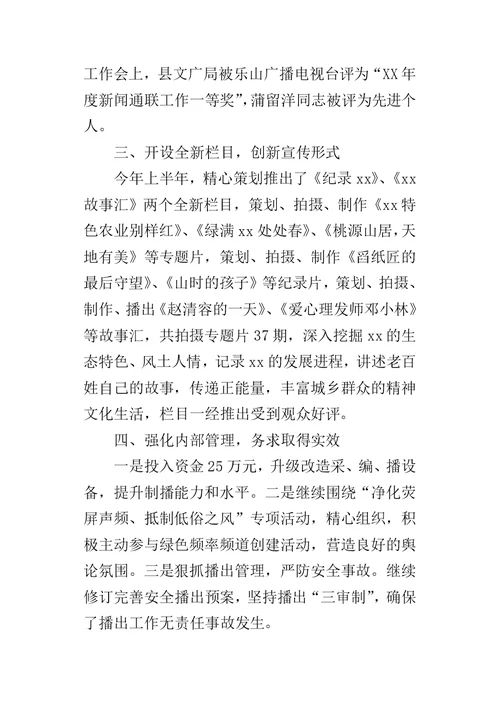 工作会上，县文广局被乐山广播电视台评为“XX年度新闻通联工作一等奖”，蒲留洋同志被评为先进个人。

三、开设全新栏目，创新宣传形式

今年上半年，精心策划推出了《纪录xx》、《xx故事汇》两个全新栏目，策划、拍摄、制作《xx特色农业别样红》、《绿满xx处处春》、《桃源山居，天地有美》等专题片，策划、拍摄、制作《舀纸匠的最后守望》、《山时的孩子》等纪录片，策划、拍摄、制作、播出《赵清容的一天》、《爱心理发师邓小林》等故事汇，共拍摄专题片37期，深入挖掘xx的生态特色、风土人情，记录xx的发展进程，讲述老百姓自己的故事，传递正能量，丰富城乡群众的精神文化生活，栏目一经推出受到观众好评。

四、强化内部管理，务求取得实效

一是投入资金25万元，升级改造采、编、播设备，提升制播能力和水平。二是继续围绕“净化荧屏声频、抵制低俗之风”专项活动，精心组织，积极主动参与绿色频率频道创建活动，营造良好的舆论氛围。三是狠抓播出管理，严防安全事故。继续修订完善安全播出预案，坚持播出“三审制”，确保了播出工作无责任事故发生。